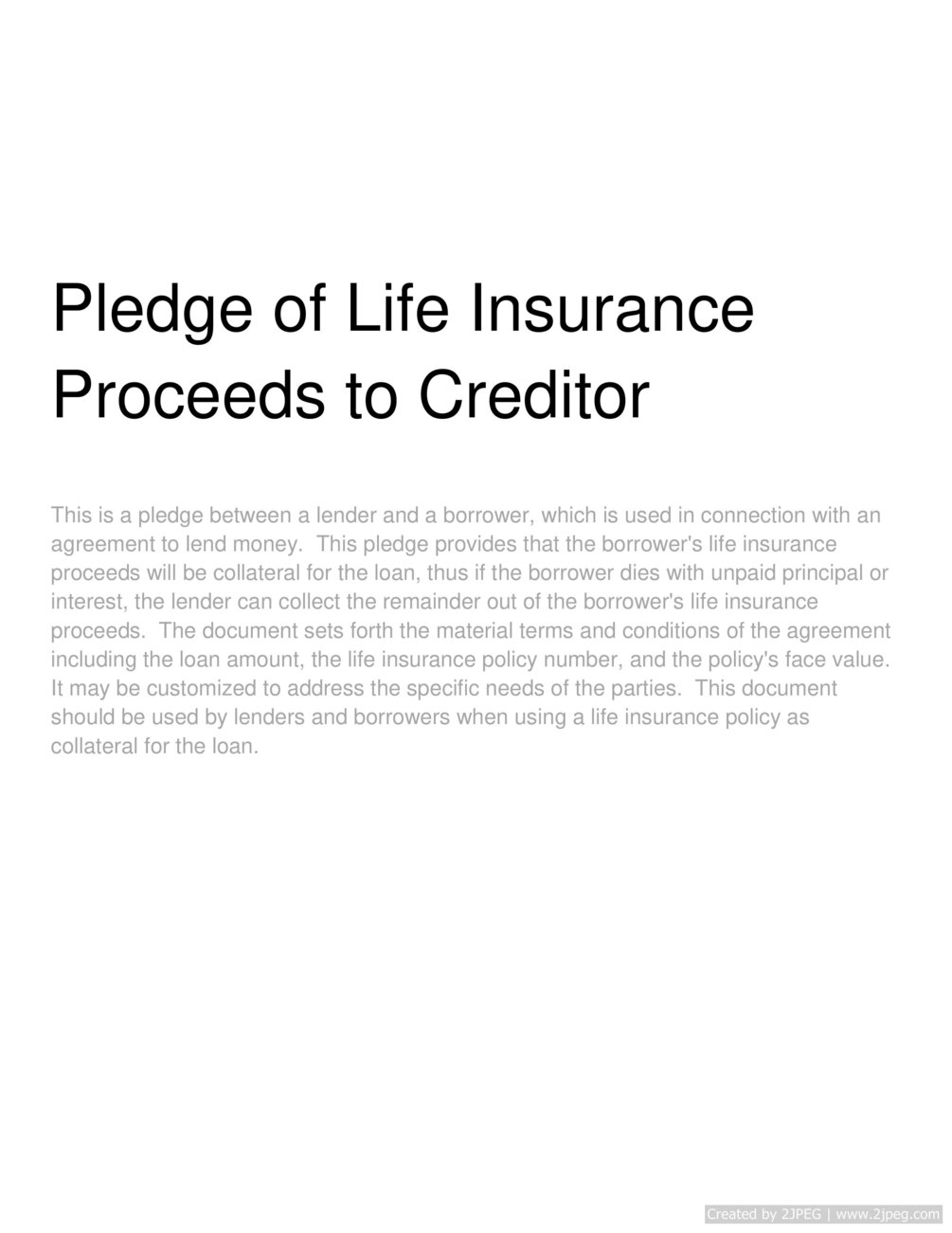 Pledge of Life Insurance Proceeds to Creditor

This is a pledge between a lender and a borrower, which is used in connection with an agreement to lend money.  This pledge provides that the borrower's life insurance proceeds will be collateral for the loan, thus if the borrower dies with unpaid principal or interest, the lender can collect the remainder out of the borrower's life insurance proceeds.  The document sets forth the material terms and conditions of the agreement including the loan amount, the life insurance policy number, and the policy's face value. It may be customized to address the specific needs of the parties.  This document should be used by lenders and borrowers when using a life insurance policy as collateral for the loan.

Created by 2JPEG | www.2jpeg.com